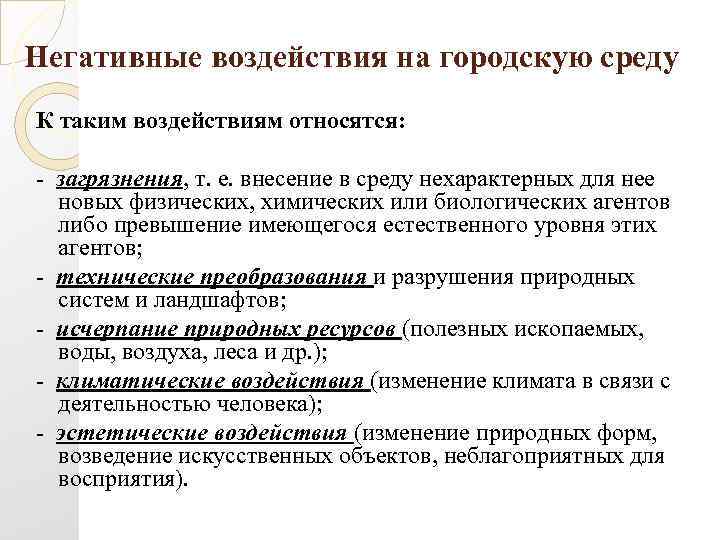 Негативные воздействия на городскую среду

К таким воздействиям относятся:

- загрязнения, т. е. внесение в среду нехарактерных для нее новых физических, химических или биологических агентов либо превышение имеющегося естественного уровня этих агентов;
- технические преобразования и разрушения природных систем и ландшафтов;
- исчерпание природных ресурсов (полезных ископаемых, воды, воздуха, леса и др.);
- климатические воздействия (изменение климата в связи с деятельностью человека);
- эстетические воздействия (изменение природных форм, возведение искусственных объектов, неблагоприятных для восприятия).